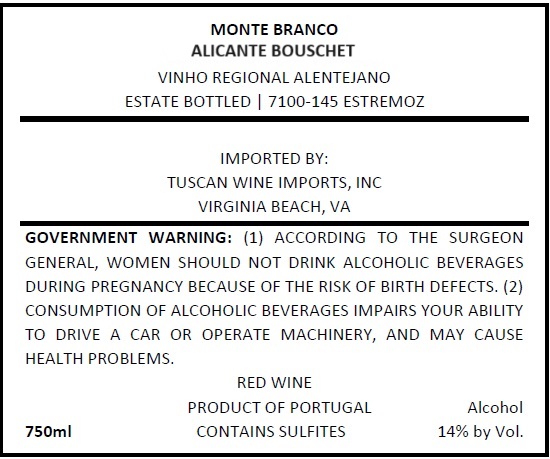 MONTE BRANCO
ALICANTE BOUSCHET
VINHO REGIONAL ALENTEJANO
ESTATE BOTTLED | 7100-145 ESTREMOZ

IMPORTED BY:
TUSCAN WINE IMPORTS, INC
VIRGINIA BEACH, VA

GOVERNMENT WARNING: (1) ACCORDING TO THE SURGEON GENERAL, WOMEN SHOULD NOT DRINK ALCOHOLIC BEVERAGES DURING PREGNANCY BECAUSE OF THE RISK OF BIRTH DEFECTS. (2) CONSUMPTION OF ALCOHOLIC BEVERAGES IMPAIRS YOUR ABILITY TO DRIVE A CAR OR OPERATE MACHINERY, AND MAY CAUSE HEALTH PROBLEMS.

RED WINE
PRODUCT OF PORTUGAL
CONTAINS SULFITES

750ml

Alcohol
14% by Vol.